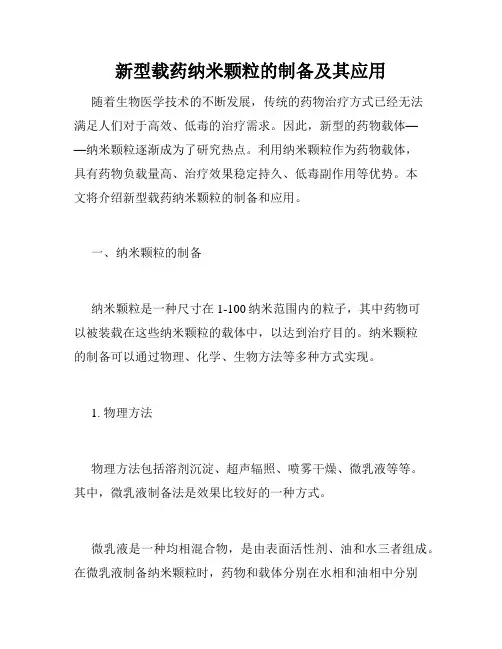 新型载药纳米颗粒的制备及其应用

随着生物医学技术的不断发展，传统的药物治疗方式已经无法满足人们对于高效、低毒的治疗需求。因此，新型的药物载体——纳米颗粒逐渐成为了研究热点。利用纳米颗粒作为药物载体，具有药物负载量高、治疗效果稳定持久、低毒副作用等优势。本文将介绍新型载药纳米颗粒的制备和应用。

一、纳米颗粒的制备

纳米颗粒是一种尺寸在 1-100 纳米范围内的粒子，其中药物可以被装载在这些纳米颗粒的载体中，以达到治疗目的。纳米颗粒的制备可以通过物理、化学、生物方法等多种方式实现。

1. 物理方法

物理方法包括溶剂沉淀、超声辐照、喷雾干燥、微乳液等等。其中，微乳液制备法是效果比较好的一种方式。

微乳液是一种均相混合物，是由表面活性剂、油和水三者组成。在微乳液制备纳米颗粒时，药物和载体分别在水相和油相中分别